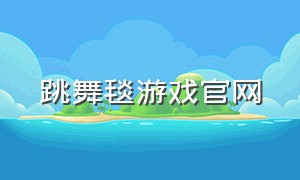 跳舞毯游戏官网